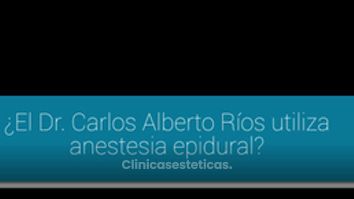 ¿El Dr. Carlos Alberto Ríos utiliza anestesia epidural?

Clinicasesteticas.